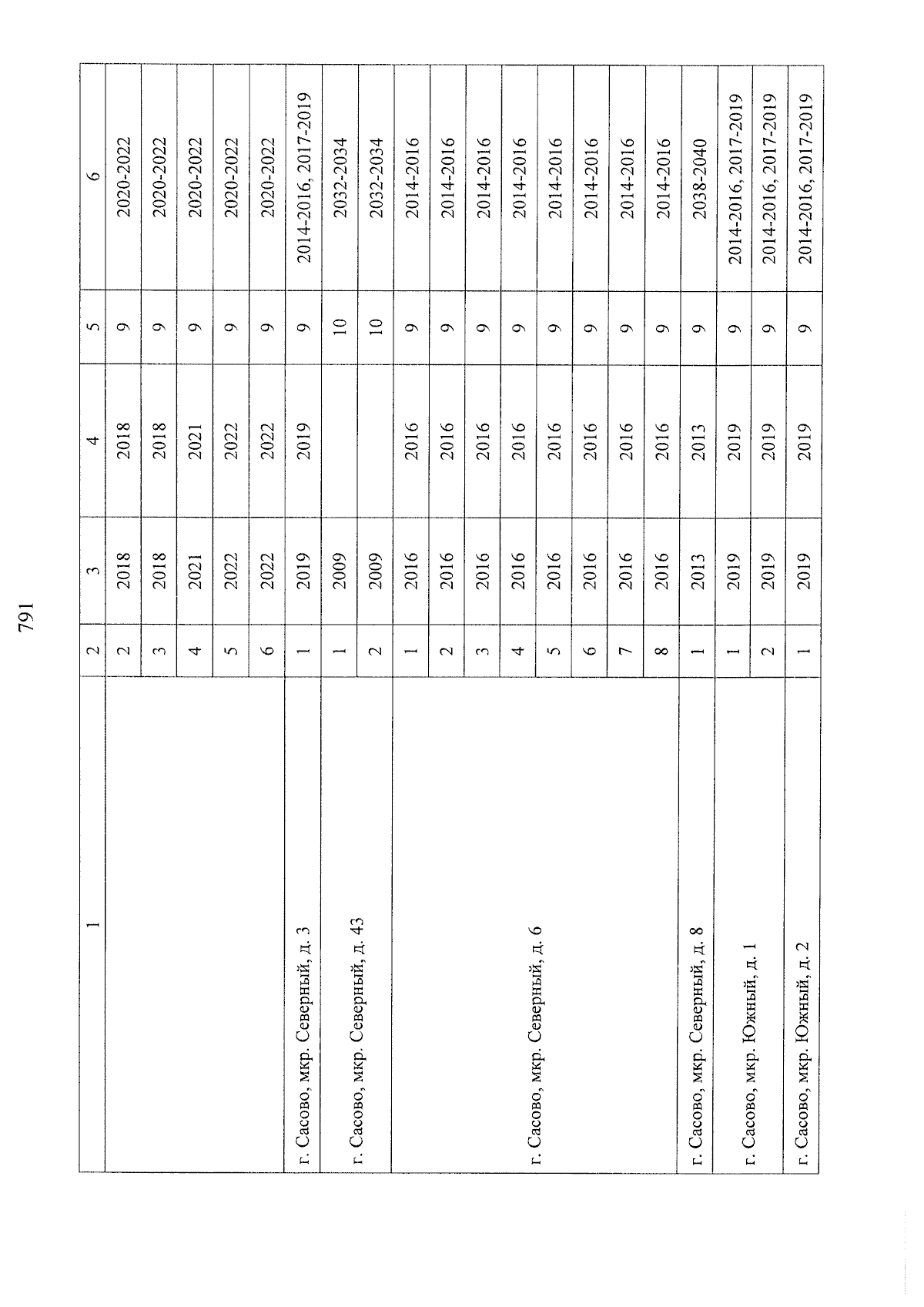 791

| 1 | 2 | 3 | 4 | 5 | 6 |
|---|---|---|---|---|---|
| | 2 | 2018 | 2018 | 9 | 2020-2022 |
| | 3 | 2018 | 2018 | 9 | 2020-2022 |
| | 4 | 2021 | 2021 | 9 | 2020-2022 |
| | 5 | 2022 | 2022 | 9 | 2020-2022 |
| | 6 | 2022 | 2022 | 9 | 2020-2022 |
| г. Сасово, мкр. Северный, д. 3 | 1 | 2019 | 2019 | 9 | 2014-2016, 2017-2019 |
| г. Сасово, мкр. Северный, д. 43 | 1 | 2009 | | 10 | 2032-2034 |
| | 2 | 2009 | | 10 | 2032-2034 |
| г. Сасово, мкр. Северный, д. 6 | 1 | 2016 | 2016 | 9 | 2014-2016 |
| | 2 | 2016 | 2016 | 9 | 2014-2016 |
| | 3 | 2016 | 2016 | 9 | 2014-2016 |
| | 4 | 2016 | 2016 | 9 | 2014-2016 |
| | 5 | 2016 | 2016 | 9 | 2014-2016 |
| | 6 | 2016 | 2016 | 9 | 2014-2016 |
| | 7 | 2016 | 2016 | 9 | 2014-2016 |
| | 8 | 2016 | 2016 | 9 | 2014-2016 |
| г. Сасово, мкр. Северный, д. 8 | 1 | 2013 | 2013 | 9 | 2038-2040 |
| г. Сасово, мкр. Южный, д. 1 | 1 | 2019 | 2019 | 9 | 2014-2016, 2017-2019 |
| | 2 | 2019 | 2019 | 9 | 2014-2016, 2017-2019 |
| г. Сасово, мкр. Южный, д. 2 | 1 | 2019 | 2019 | 9 | 2014-2016, 2017-2019 |